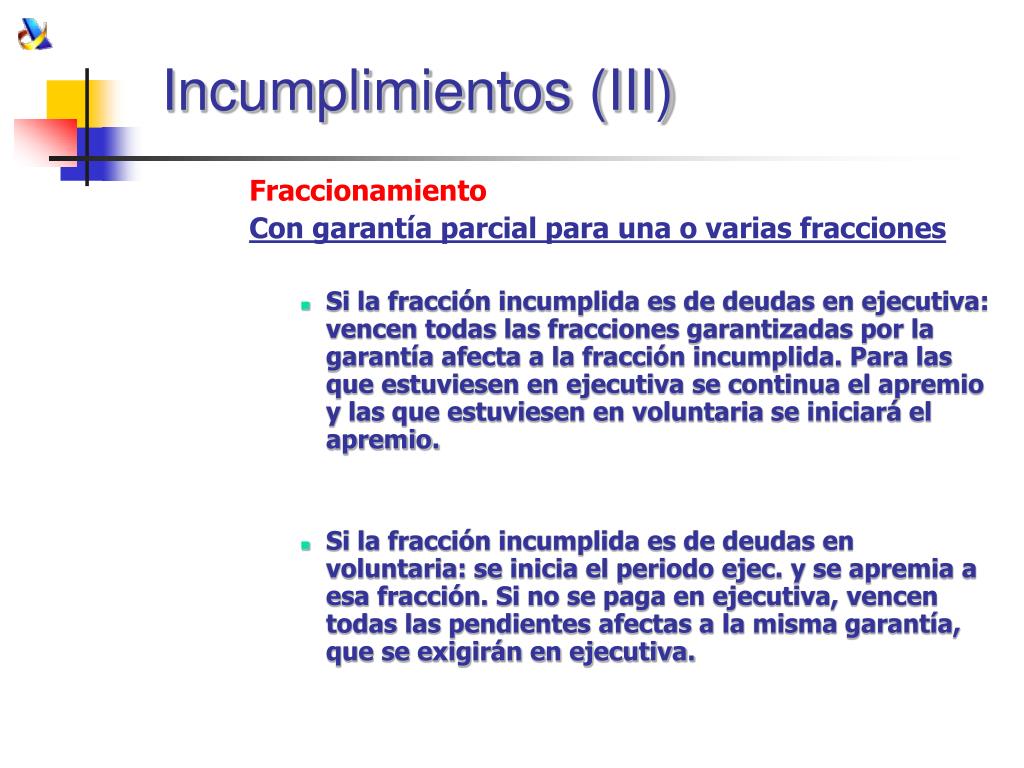 Incumplimientos (III)

Fraccionamiento

Con garantía parcial para una o varias fracciones

Si la fracción incumplida es de deudas en ejecutiva: vencen todas las fracciones garantizadas por la garantía afecta a la fracción incumplida. Para las que estuviesen en ejecutiva se continua el apremio y las que estuviesen en voluntaria se iniciará el apremio.

Si la fracción incumplida es de deudas en voluntaria: se inicia el periodo ejec. y se apremia a esa fracción. Si no se paga en ejecutiva, vencen todas las pendientes afectas a la misma garantía, que se exigirán en ejecutiva.